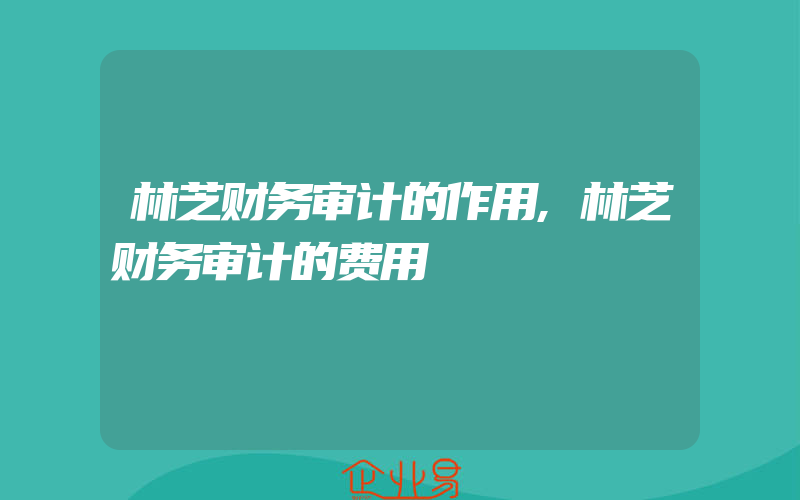 林芝财务审计的作用，林芝财务审计的费用

企业易